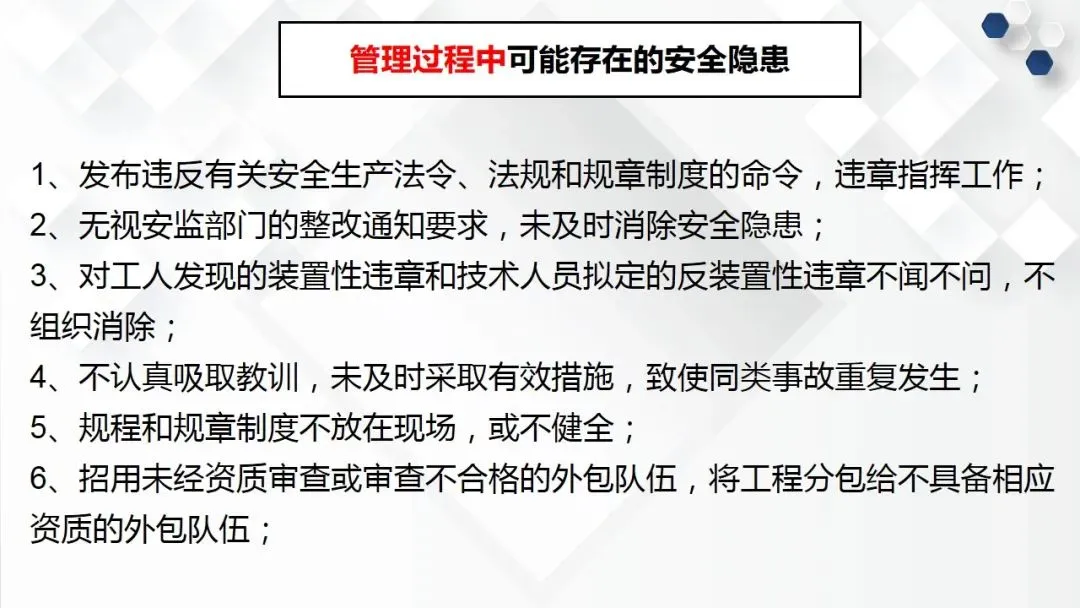 管理过程中可能存在的安全隐患

1、发布违反有关安全生产法令、法规和规章制度的命令，违章指挥工作；
2、无视安监部门的整改通知要求，未及时消除安全隐患；
3、对工人发现的装置性违章和技术人员拟定的反装置性违章不闻不问，不组织消除；
4、不认真吸取教训，未及时采取有效措施，致使同类事故重复发生；
5、规程和规章制度不放在现场，或不健全；
6、招用未经资质审查或审查不合格的外包队伍，将工程分包给不具备相应资质的外包队伍；